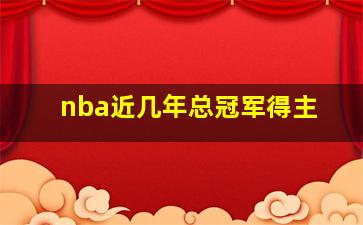 nba近几年总冠军得主